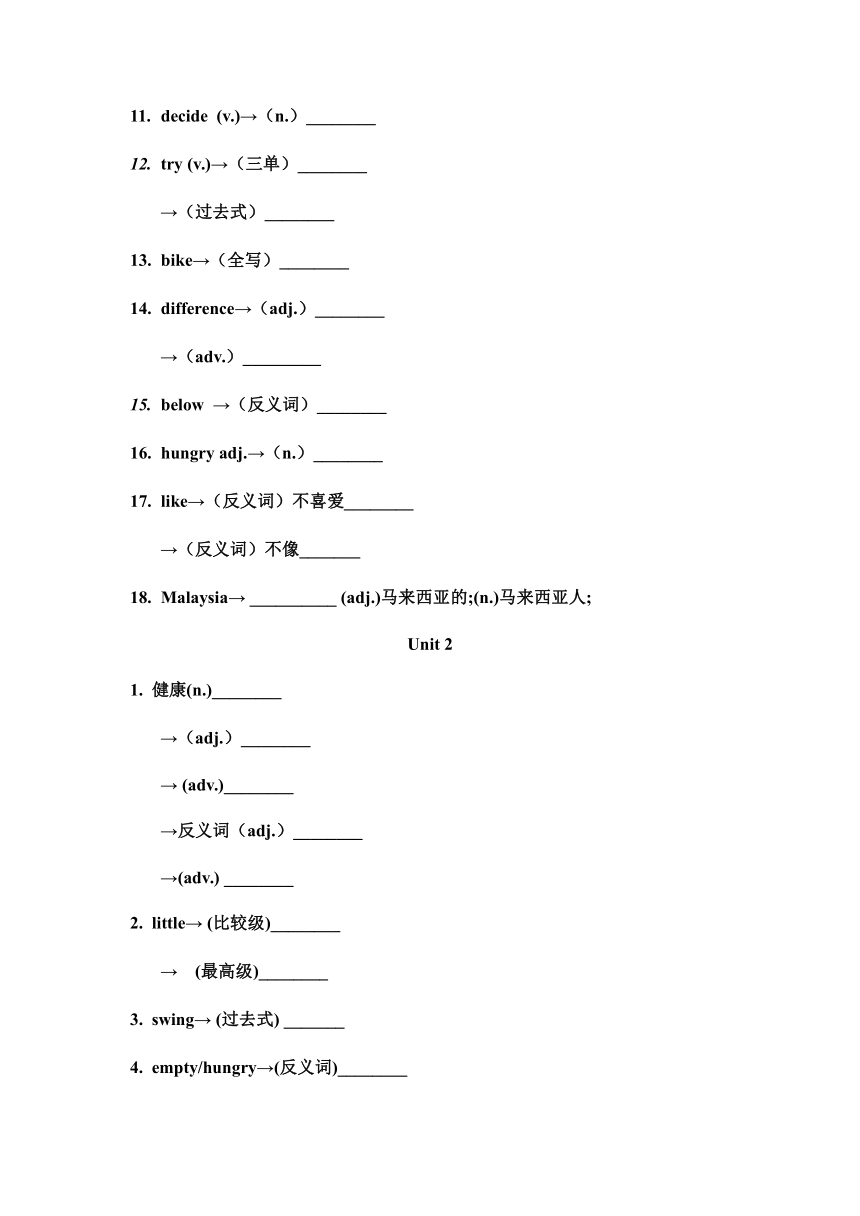 11. decide (v.)→（n.）________

12. try (v.)→（三单）________

→（过去式）________

13. bike→（全写）________

14. difference→（adj.）________

→（adv.）_________

15. below →（反义词）________

16. hungry adj.→（n.）________

17. like→（反义词）不喜爱________

→（反义词）不像_______

18. Malaysia→ __________ (adj.)马来西亚的;(n.)马来西亚人;

Unit 2

1. 健康(n.)________

→（adj.）________

→ (adv.)________

→反义词（adj.）________

→(adv.) ________

2. little→ (比较级)________

→ (最高级)________

3. swing→ (过去式) _______

4. empty/hungry→(反义词)________